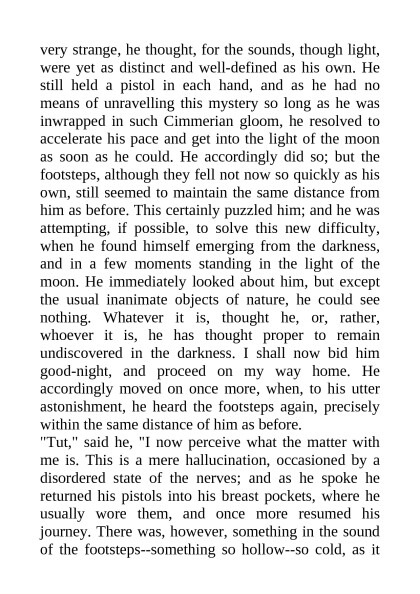 very strange, he thought, for the sounds, though light, were yet as distinct and well-defined as his own. He still held a pistol in each hand, and as he had no means of unravelling this mystery so long as he was inwrapped in such Cimmerian gloom, he resolved to accelerate his pace and get into the light of the moon as soon as he could. He accordingly did so; but the footsteps, although they fell not now so quickly as his own, still seemed to maintain the same distance from him as before. This certainly puzzled him; and he was attempting, if possible, to solve this new difficulty, when he found himself emerging from the darkness, and in a few moments standing in the light of the moon. He immediately looked about him, but except the usual inanimate objects of nature, he could see nothing. Whatever it is, thought he, or, rather, whoever it is, he has thought proper to remain undiscovered in the darkness. I shall now bid him good-night, and proceed on my way home. He accordingly moved on once more, when, to his utter astonishment, he heard the footsteps again, precisely within the same distance of him as before.

"Tut," said he, "I now perceive what the matter with me is. This is a mere hallucination, occasioned by a disordered state of the nerves; and as he spoke he returned his pistols into his breast pockets, where he usually wore them, and once more resumed his journey. There was, however, something in the sound of the footsteps--something so hollow--so cold, as it